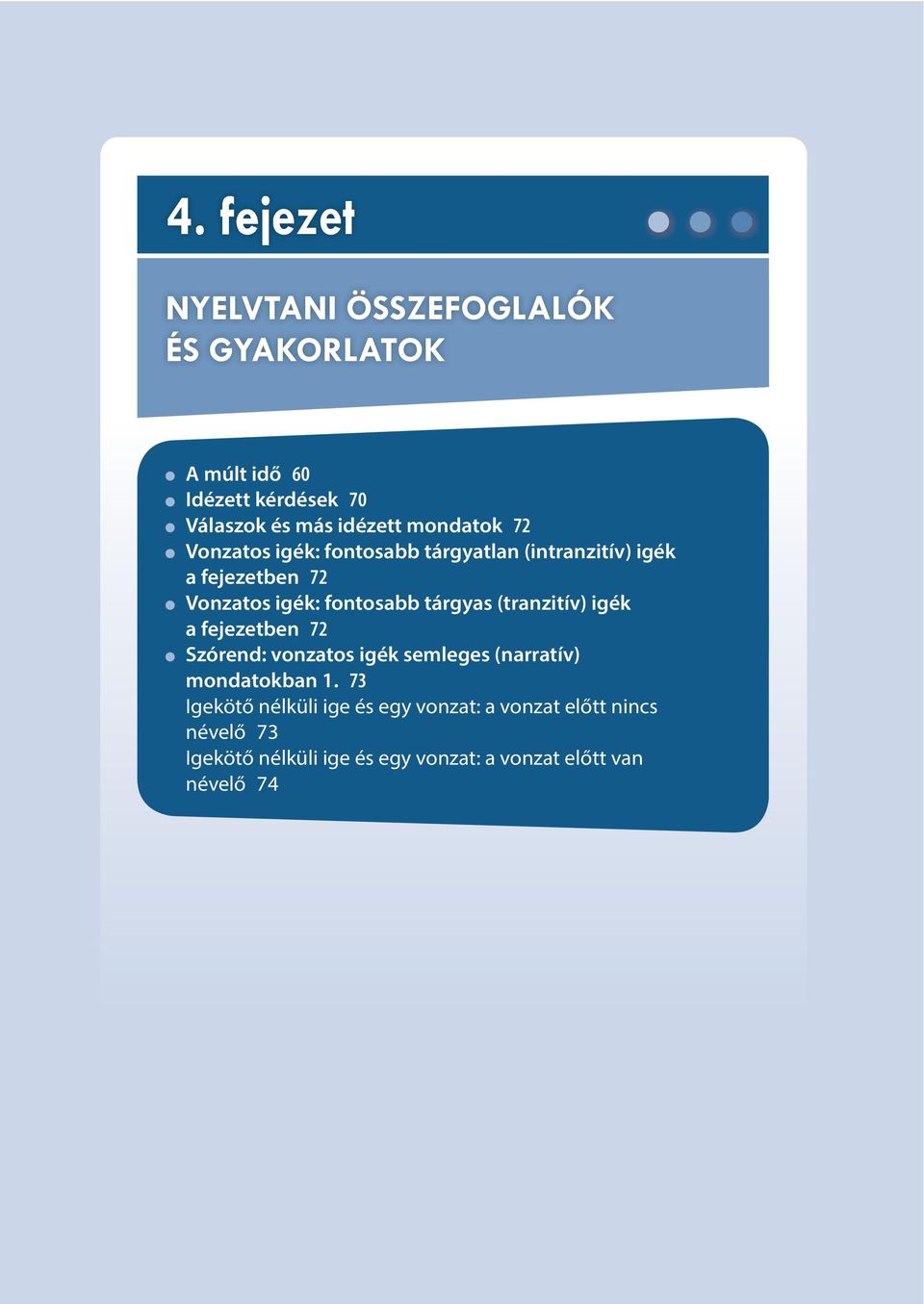 4. fejezet

NYELVTANI ÖSSZEFOGLALÓK ÉS GYAKORLATOK

A múlt idő 60
Idézett kérdések 70
Válaszok és más idézett mondatok 72
Vonzatos igék: fontosabb tárgyatlan (intranzitív) igék a fejezetben 72
Vonzatos igék: fontosabb tárgyas (tranzitív) igék a fejezetben 72
Szórend: vonzatos igék semleges (narratív) mondatokban 1. 73
Igekötő nélküli ige és egy vonzat: a vonzat előtt nincs névelő 73
Igekötő nélküli ige és egy vonzat: a vonzat előtt van névelő 74